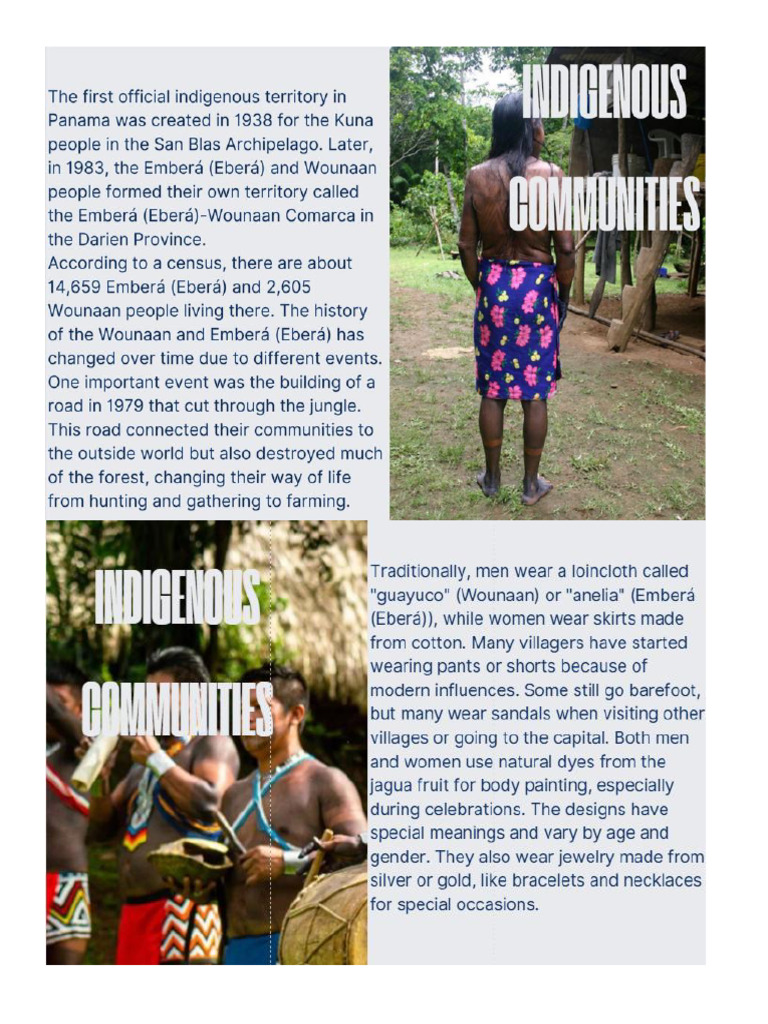 The first official indigenous territory in Panama was created in 1938 for the Kuna people in the San Blas Archipelago. Later, in 1983, the Emberá (Eberá) and Wounaan people formed their own territory called the Emberá (Eberá)-Wounaan Comarca in the Darien Province.
According to a census, there are about 14,659 Emberá (Eberá) and 2,605 Wounaan people living there. The history of the Wounaan and Emberá (Eberá) has changed over time due to different events. One important event was the building of a road in 1979 that cut through the jungle. This road connected their communities to the outside world but also destroyed much of the forest, changing their way of life from hunting and gathering to farming.

INDIGENOUS COMMUNITIES

INDIGENOUS COMMUNITIES

Traditionally, men wear a loincloth called "guayuco" (Wounaan) or "anelia" (Emberá (Eberá)), while women wear skirts made from cotton. Many villagers have started wearing pants or shorts because of modern influences. Some still go barefoot, but many wear sandals when visiting other villages or going to the capital. Both men and women use natural dyes from the jagua fruit for body painting, especially during celebrations. The designs have special meanings and vary by age and gender. They also wear jewelry made from silver or gold, like bracelets and necklaces for special occasions.